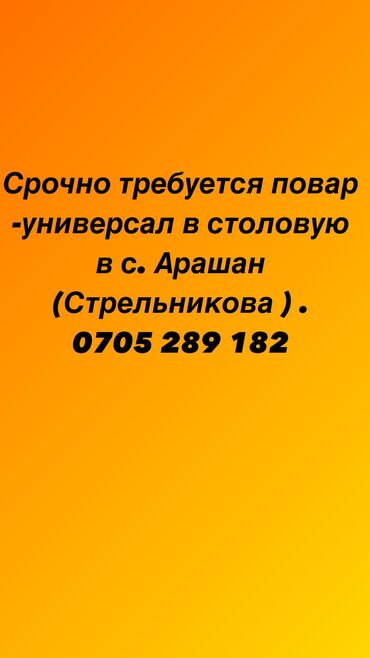 Срочно требуется повар -универсал в столовую в с. Арашан (Стрельникова ) .
0705 289 182